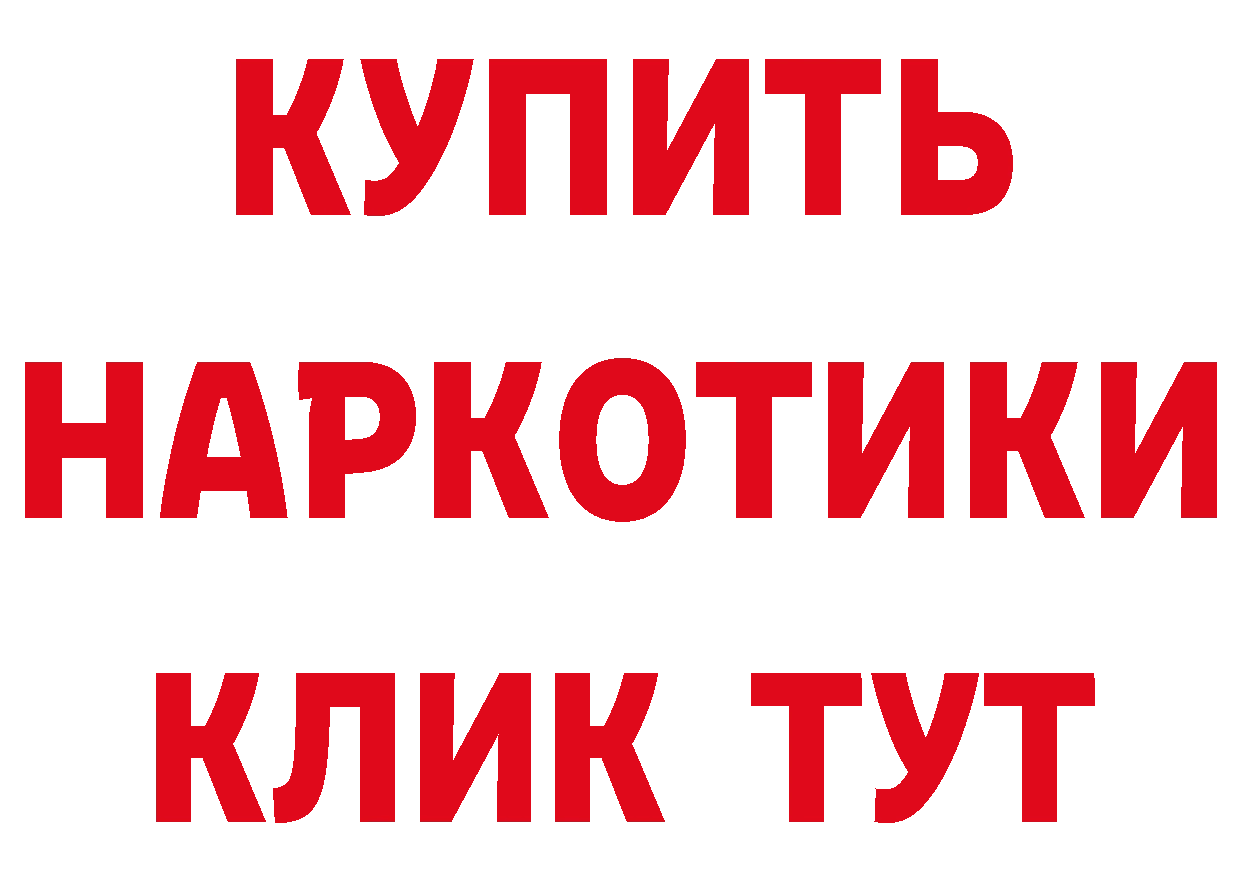 КУПИТЬ
НАРКОТИКИ
КЛИК ТУТ